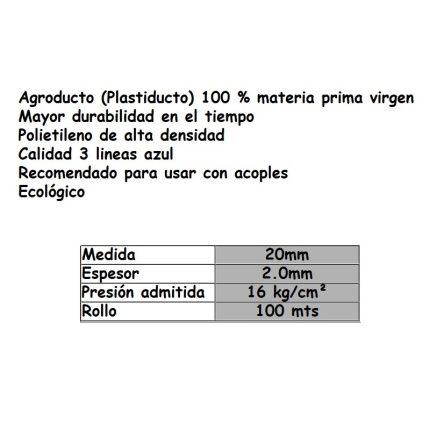 Agroducto (Plastiducto) 100 % materia prima virgen
Mayor durabilidad en el tiempo
Polietileno de alta densidad
Calidad 3 lineas azul
Recomendado para usar con acoples
Ecológico

| Medida | 20mm |
|---|---|
| Espesor | 2.0mm |
| Presión admitida | 16 kg/cm² |
| Rollo | 100 mts |